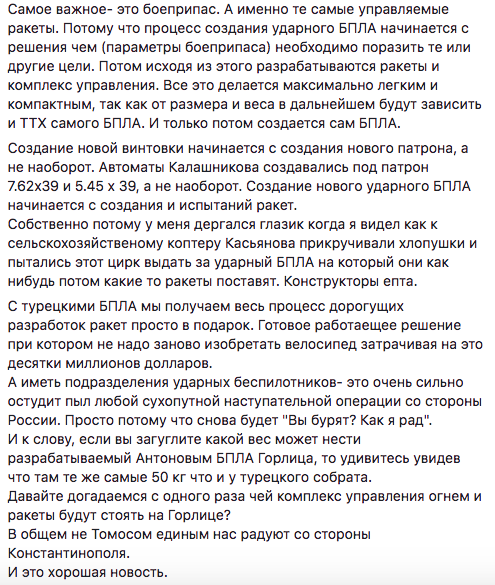 Самое важное- это боеприпас. А именно те самые управляемые ракеты. Потому что процесс создания ударного БПЛА начинается с решения чем (параметры боеприпаса) необходимо поразить те или другие цели. Потом исходя из этого разрабатываются ракеты и комплекс управления. Все это делается максимально легким и компактным, так как от размера и веса в дальнейшем будут зависить и ТТХ самого БПЛА. И только потом создается сам БПЛА.

Создание новой винтовки начинается с создания нового патрона, а не наоборот. Автоматы Калашникова создавались под патрон 7.62х39 и 5.45 х 39, а не наоборот. Создание нового ударного БПЛА начинается с создания и испытаний ракет.
Собственно потому у меня дергался глазик когда я видел как к сельскохозяйственому коптеру Касьянова прикручивали хлопушки и пытались этот цирк выдать за ударный БПЛА на который они как нибудь потом какие то ракеты поставят. Конструкторы епта.

С турецкими БПЛА мы получаем весь процесс дорогущих разработок ракет просто в подарок. Готовое работаещее решение при котором не надо заново изобретать велосипед затрачивая на это десятки миллионов долларов.
А иметь подразделения ударных беспилотников- это очень сильно остудит пыл любой сухопутной наступательной операции со стороны России. Просто потому что снова будет "Вы бурят? Как я рад".
И к слову, если вы загуглите какой вес может нести разрабатываемый Антоновым БПЛА Горлица, то удивитесь увидев что там те же самые 50 кг что и у турецкого собрата.
Давайте догадаемся с одного раза чей комплекс управления огнем и ракеты будут стоять на Горлице?
В общем не Томосом единым нас радуют со стороны Константинополя.
И это хорошая новость.